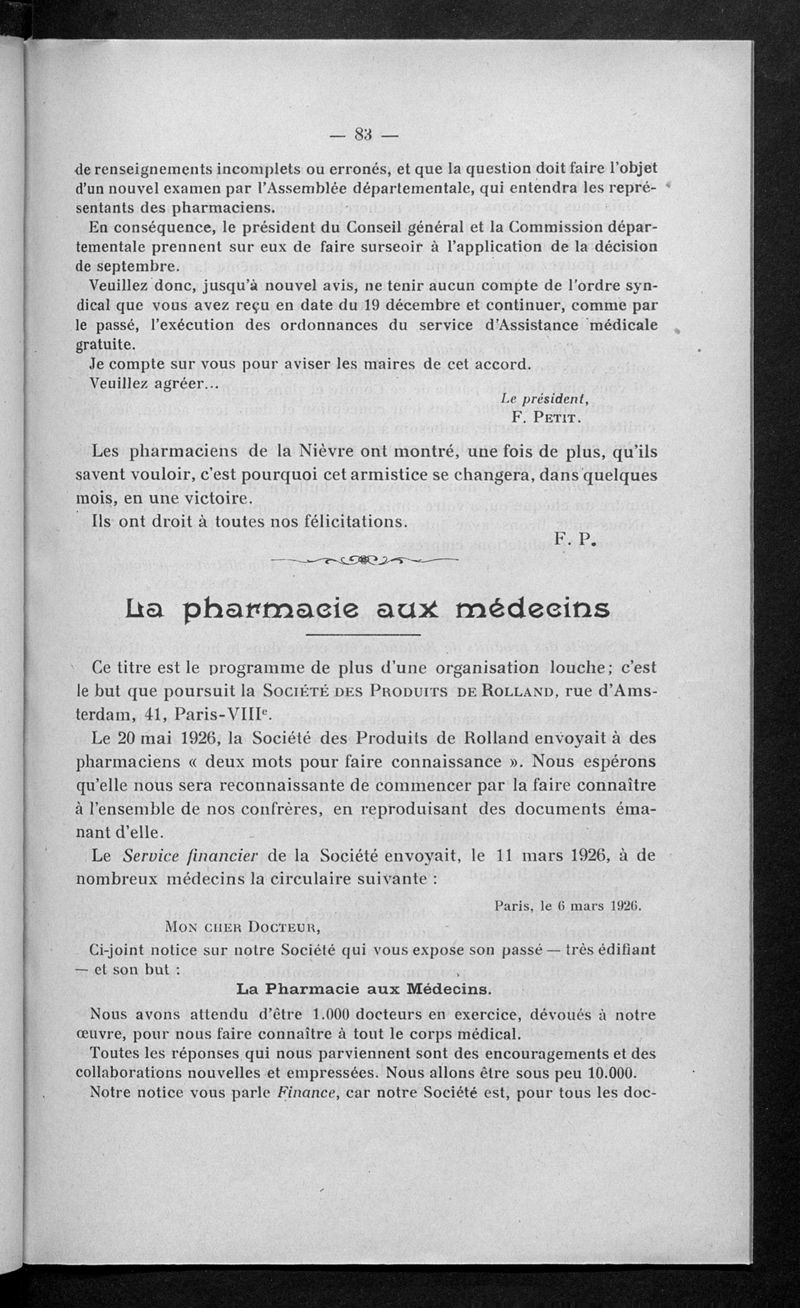 — 83 —

de renseignements incomplets ou erronés, et que la question doit faire l'objet d'un nouvel examen par l'Assemblée départementale, qui entendra les représentants des pharmaciens.

En conséquence, le président du Conseil général et la Commission départementale prennent sur eux de faire surseoir à l'application de la décision de septembre.

Veuillez donc, jusqu'à nouvel avis, ne tenir aucun compte de l'ordre syndical que vous avez reçu en date du 19 décembre et continuer, comme par le passé, l'exécution des ordonnances du service d'Assistance médicale gratuite.

Je compte sur vous pour aviser les maires de cet accord.

Veuillez agréer...

Le président,
F. Petit.

Les pharmaciens de la Nièvre ont montré, une fois de plus, qu'ils savent vouloir, c'est pourquoi cet armistice se changera, dans quelques mois, en une victoire.

Ils ont droit à toutes nos félicitations.

F. P.

La pharmacie aux médecins

Ce titre est le programme de plus d'une organisation louche; c'est le but que poursuit la Société des Produits de Rolland, rue d'Amsterdam, 41, Paris-VIIIe.

Le 20 mai 1926, la Société des Produits de Rolland envoyait à des pharmaciens « deux mots pour faire connaissance ». Nous espérons qu'elle nous sera reconnaissante de commencer par la faire connaître à l'ensemble de nos confrères, en reproduisant des documents émanant d'elle.

Le Service financier de la Société envoyait, le 11 mars 1926, à de nombreux médecins la circulaire suivante :

Paris, le 6 mars 1926.

Mon cher Docteur,

Ci-joint notice sur notre Société qui vous expose son passé — très édifiant — et son but :

La Pharmacie aux Médecins.

Nous avons attendu d'être 1.000 docteurs en exercice, dévoués à notre œuvre, pour nous faire connaître à tout le corps médical.

Toutes les réponses qui nous parviennent sont des encouragements et des collaborations nouvelles et empressées. Nous allons être sous peu 10.000.

Notre notice vous parle Finance, car notre Société est, pour tous les doc-